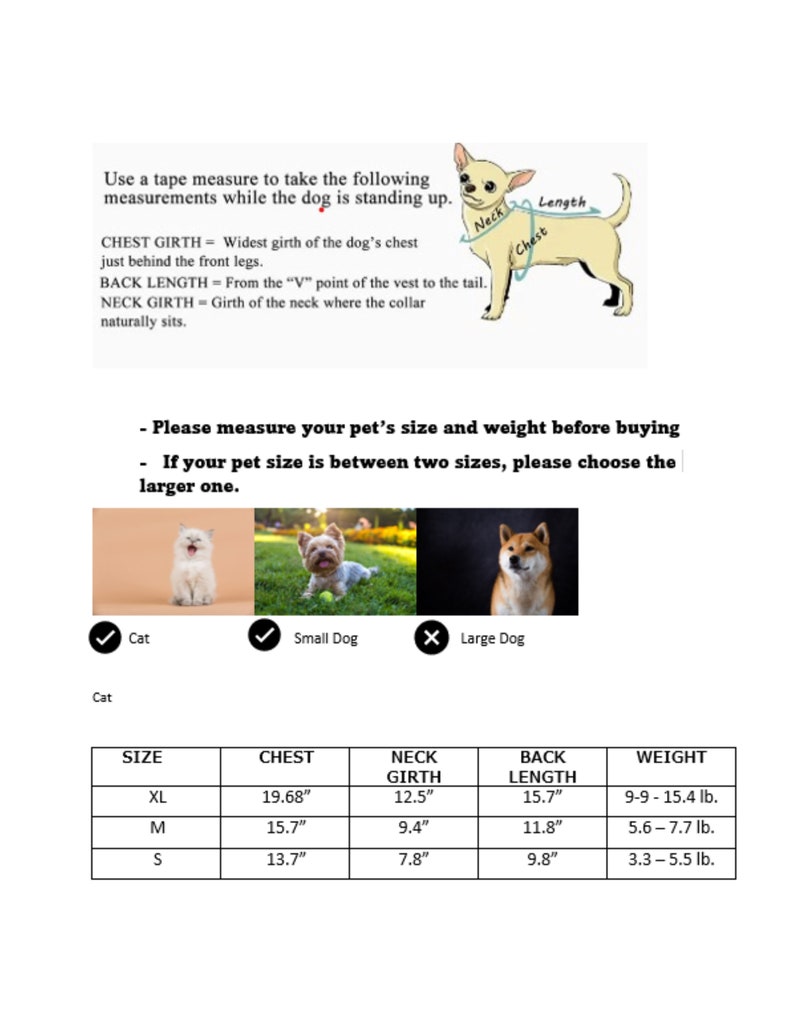 Use a tape measure to take the following measurements while the dog is standing up.

CHEST GIRTH = Widest girth of the dog's chest just behind the front legs.
BACK LENGTH = From the "V" point of the vest to the tail.
NECK GIRTH = Girth of the neck where the collar naturally sits.

Neck
Length
Chest

- Please measure your pet's size and weight before buying

- If your pet size is between two sizes, please choose the larger one.

Cat
Small Dog
Large Dog

Cat

| SIZE | CHEST | NECK GIRTH | BACK LENGTH | WEIGHT |
|---|---|---|---|---|
| XL | 19.68" | 12.5" | 15.7" | 9-9 - 15.4 lb. |
| M | 15.7" | 9.4" | 11.8" | 5.6 – 7.7 lb. |
| S | 13.7" | 7.8" | 9.8" | 3.3 – 5.5 lb. |